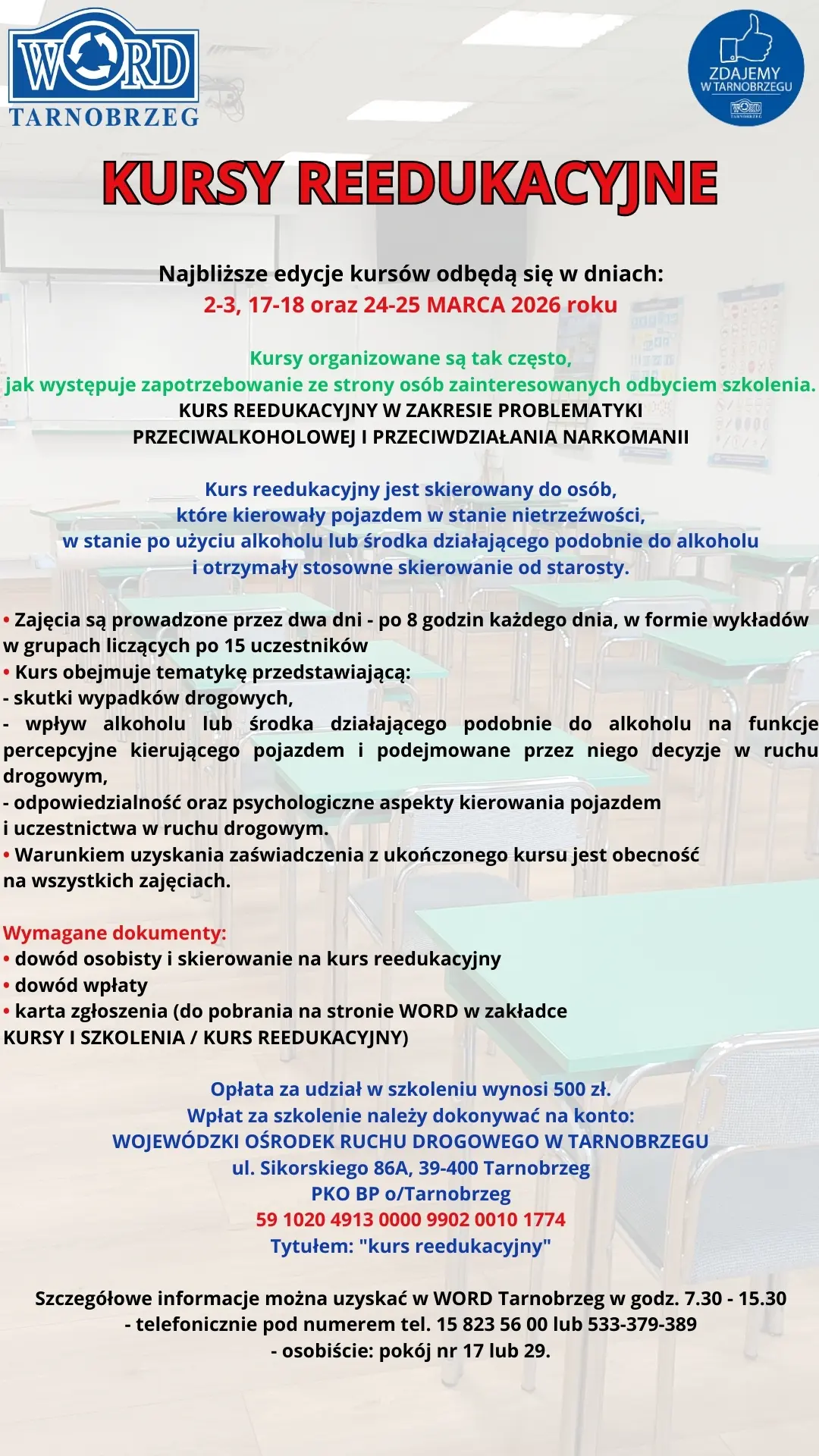 WORD
TARNOBRZEG

ZDAJEMY
W TARNOBRZEGU
WORD
TARNOBRZEG

KURSY REEDUKACYJNE

Najbliższe edycje kursów odbędą się w dniach:
2-3, 17-18 oraz 24-25 MARCA 2026 roku

Kursy organizowane są tak często,
jak występuje zapotrzebowanie ze strony osób zainteresowanych odbyciem szkolenia.
KURS REEDUKACYJNY W ZAKRESIE PROBLEMATYKI
PRZECIWALKOHOLOWEJ I PRZECIWDZIAŁANIA NARKOMANII

Kurs reedukacyjny jest skierowany do osób,
które kierowały pojazdem w stanie nietrzeźwości,
w stanie po użyciu alkoholu lub środka działającego podobnie do alkoholu
i otrzymały stosowne skierowanie od starosty.

• Zajęcia są prowadzone przez dwa dni - po 8 godzin każdego dnia, w formie wykładów w grupach liczących po 15 uczestników
• Kurs obejmuje tematykę przedstawiającą:
- skutki wypadków drogowych,
- wpływ alkoholu lub środka działającego podobnie do alkoholu na funkcje percepcyjne kierującego pojazdem i podejmowane przez niego decyzje w ruchu drogowym,
- odpowiedzialność oraz psychologiczne aspekty kierowania pojazdem i uczestnictwa w ruchu drogowym.
• Warunkiem uzyskania zaświadczenia z ukończonego kursu jest obecność na wszystkich zajęciach.

Wymagane dokumenty:
• dowód osobisty i skierowanie na kurs reedukacyjny
• dowód wpłaty
• karta zgłoszenia (do pobrania na stronie WORD w zakładce KURSY I SZKOLENIA / KURS REEDUKACYJNY)

Opłata za udział w szkoleniu wynosi 500 zł.
Wpłat za szkolenie należy dokonywać na konto:
WOJEWÓDZKI OŚRODEK RUCHU DROGOWEGO W TARNOBRZEGU
ul. Sikorskiego 86A, 39-400 Tarnobrzeg
PKO BP o/Tarnobrzeg
59 1020 4913 0000 9902 0010 1774
Tytułem: "kurs reedukacyjny"

Szczegółowe informacje można uzyskać w WORD Tarnobrzeg w godz. 7.30 - 15.30
- telefonicznie pod numerem tel. 15 823 56 00 lub 533-379-389
- osobiście: pokój nr 17 lub 29.